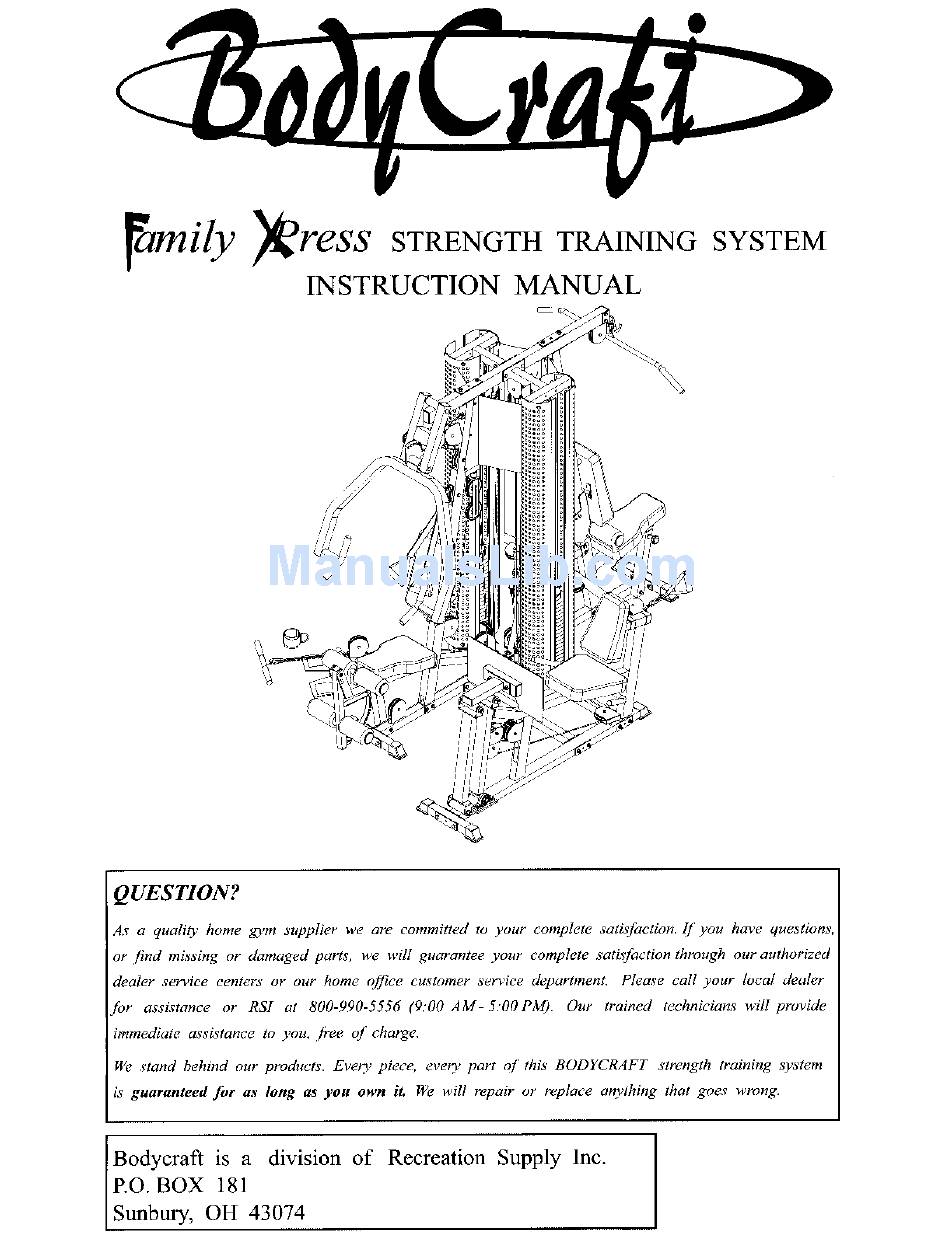 BodyCraft

Family Xpress STRENGTH TRAINING SYSTEM
INSTRUCTION MANUAL

ManualsLib.com

QUESTION?

As a quality home gym supplier we are committed to your complete satisfaction. If you have questions, or find missing or damaged parts, we will guarantee your complete satisfaction through our authorized dealer service centers or our home office customer service department. Please call your local dealer for assistance or RSI at 800-990-5556 (9:00 AM - 5:00 PM). Our trained technicians will provide immediate assistance to you, free of charge.

We stand behind our products. Every piece, every part of this BODYCRAFT strength training system is guaranteed for as long as you own it. We will repair or replace anything that goes wrong.

Bodycraft is a division of Recreation Supply Inc.
P.O. BOX 181
Sunbury, OH 43074